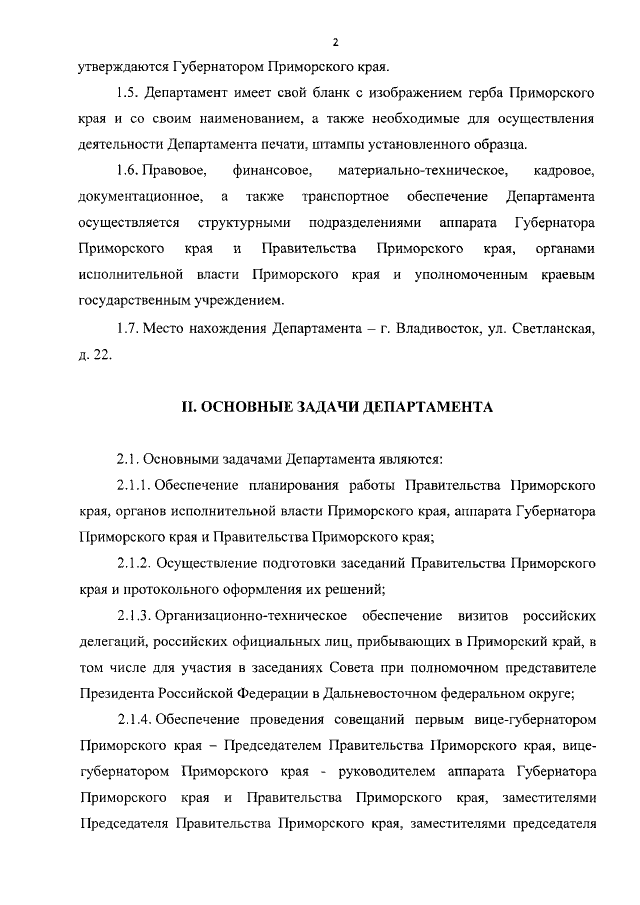 2

утверждаются Губернатором Приморского края.

1.5. Департамент имеет свой бланк с изображением герба Приморского края и со своим наименованием, а также необходимые для осуществления деятельности Департамента печати, штампы установленного образца.

1.6. Правовое, финансовое, материально-техническое, кадровое, документационное, а также транспортное обеспечение Департамента осуществляется структурными подразделениями аппарата Губернатора Приморского края и Правительства Приморского края, органами исполнительной власти Приморского края и уполномоченным краевым государственным учреждением.

1.7. Место нахождения Департамента – г. Владивосток, ул. Светланская, д. 22.

II. ОСНОВНЫЕ ЗАДАЧИ ДЕПАРТАМЕНТА

2.1. Основными задачами Департамента являются:

2.1.1. Обеспечение планирования работы Правительства Приморского края, органов исполнительной власти Приморского края, аппарата Губернатора Приморского края и Правительства Приморского края;

2.1.2. Осуществление подготовки заседаний Правительства Приморского края и протокольного оформления их решений;

2.1.3. Организационно-техническое обеспечение визитов российских делегаций, российских официальных лиц, прибывающих в Приморский край, в том числе для участия в заседаниях Совета при полномочном представителе Президента Российской Федерации в Дальневосточном федеральном округе;

2.1.4. Обеспечение проведения совещаний первым вице-губернатором Приморского края – Председателем Правительства Приморского края, вице-губернатором Приморского края - руководителем аппарата Губернатора Приморского края и Правительства Приморского края, заместителями Председателя Правительства Приморского края, заместителями председателя